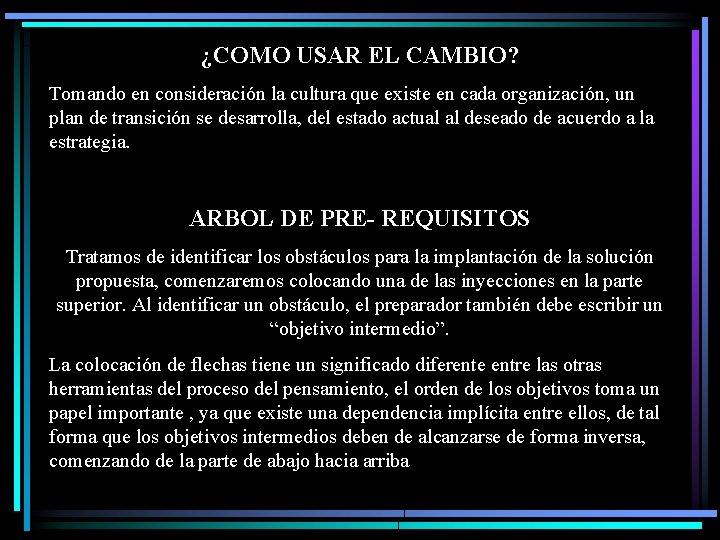 ¿COMO USAR EL CAMBIO?

Tomando en consideración la cultura que existe en cada organización, un plan de transición se desarrolla, del estado actual al deseado de acuerdo a la estrategia.

ARBOL DE PRE- REQUISITOS

Tratamos de identificar los obstáculos para la implantación de la solución propuesta, comenzaremos colocando una de las inyecciones en la parte superior. Al identificar un obstáculo, el preparador también debe escribir un “objetivo intermedio”.

La colocación de flechas tiene un significado diferente entre las otras herramientas del proceso del pensamiento, el orden de los objetivos toma un papel importante , ya que existe una dependencia implícita entre ellos, de tal forma que los objetivos intermedios deben de alcanzarse de forma inversa, comenzando de la parte de abajo hacia arriba